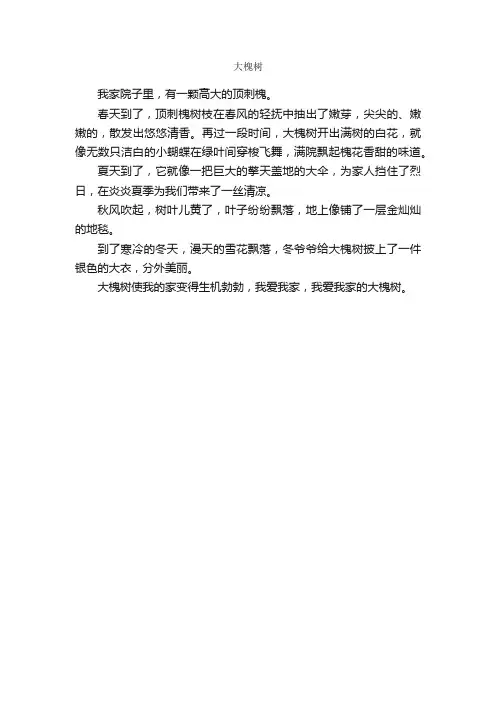 大槐树

我家院子里，有一颗高大的顶刺槐。

春天到了，顶刺槐树枝在春风的轻抚中抽出了嫩芽，尖尖的、嫩嫩的，散发出悠悠清香。再过一段时间，大槐树开出满树的白花，就像无数只洁白的小蝴蝶在绿叶间穿梭飞舞，满院飘起槐花香甜的味道。

夏天到了，它就像一把巨大的擎天盖地的大伞，为家人挡住了烈日，在炎炎夏季为我们带来了一丝清凉。

秋风吹起，树叶儿黄了，叶子纷纷飘落，地上像铺了一层金灿灿的地毯。

到了寒冷的冬天，漫天的雪花飘落，冬爷爷给大槐树披上了一件银色的大衣，分外美丽。

大槐树使我的家变得生机勃勃，我爱我家，我爱我家的大槐树。